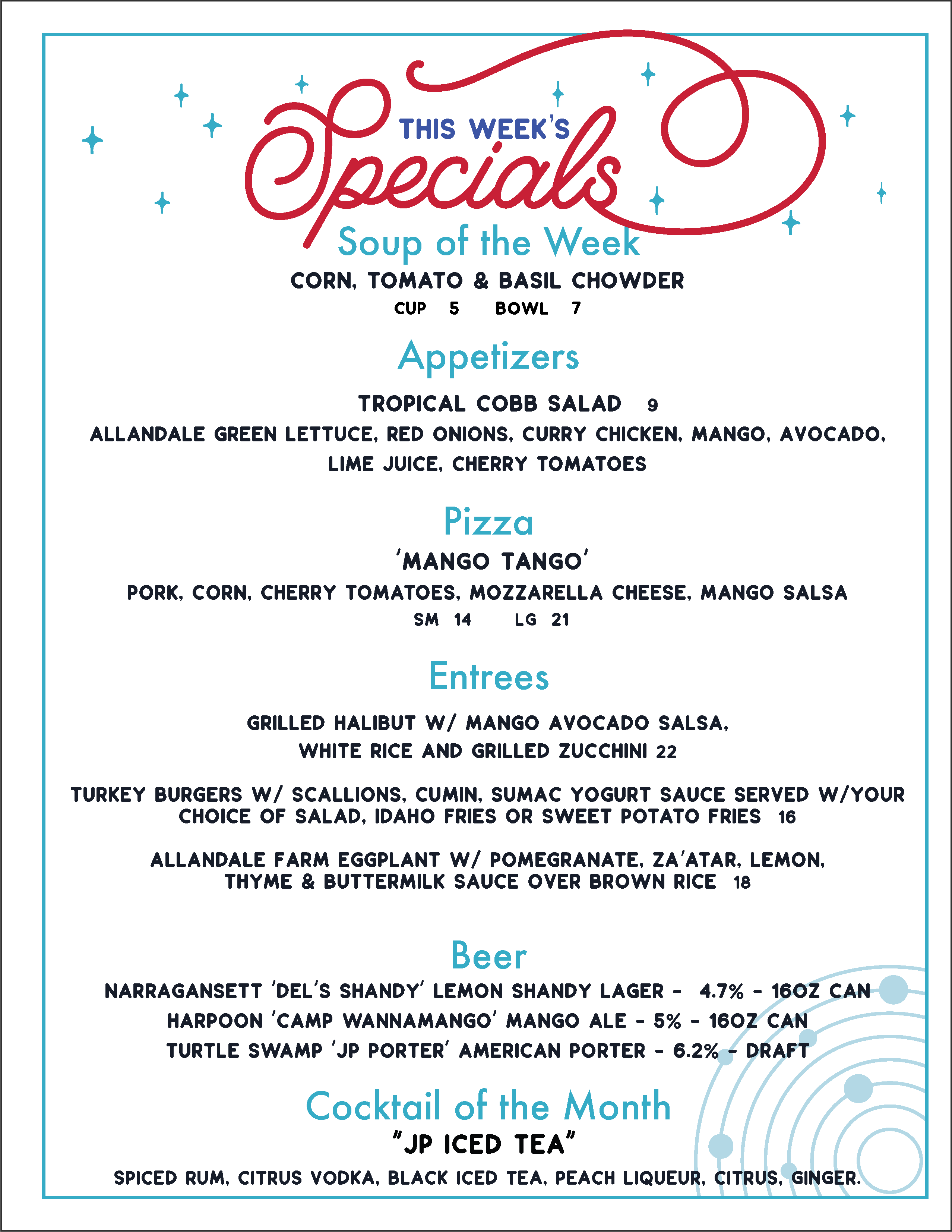 THIS WEEK'S
Specials

Soup of the Week
CORN, TOMATO & BASIL CHOWDER
CUP 5 BOWL 7

Appetizers
TROPICAL COBB SALAD 9
ALLANDALE GREEN LETTUCE, RED ONIONS, CURRY CHICKEN, MANGO, AVOCADO, LIME JUICE, CHERRY TOMATOES

Pizza
'MANGO TANGO'
PORK, CORN, CHERRY TOMATOES, MOZZARELLA CHEESE, MANGO SALSA
SM 14 LG 21

Entrees
GRILLED HALIBUT W/ MANGO AVOCADO SALSA, WHITE RICE AND GRILLED ZUCCHINI 22

TURKEY BURGERS W/ SCALLIONS, CUMIN, SUMAC YOGURT SAUCE SERVED W/YOUR CHOICE OF SALAD, IDAHO FRIES OR SWEET POTATO FRIES 16

ALLANDALE FARM EGGPLANT W/ POMEGRANATE, ZA'ATAR, LEMON, THYME & BUTTERMILK SAUCE OVER BROWN RICE 18

Beer
NARRAGANSETT 'DEL'S SHANDY' LEMON SHANDY LAGER - 4.7% - 16OZ CAN
HARPOON 'CAMP WANNAMANGO' MANGO ALE - 5% - 16OZ CAN
TURTLE SWAMP 'JP PORTER' AMERICAN PORTER - 6.2% - DRAFT

Cocktail of the Month
"JP ICED TEA"
SPICED RUM, CITRUS VODKA, BLACK ICED TEA, PEACH LIQUEUR, CITRUS, GINGER.